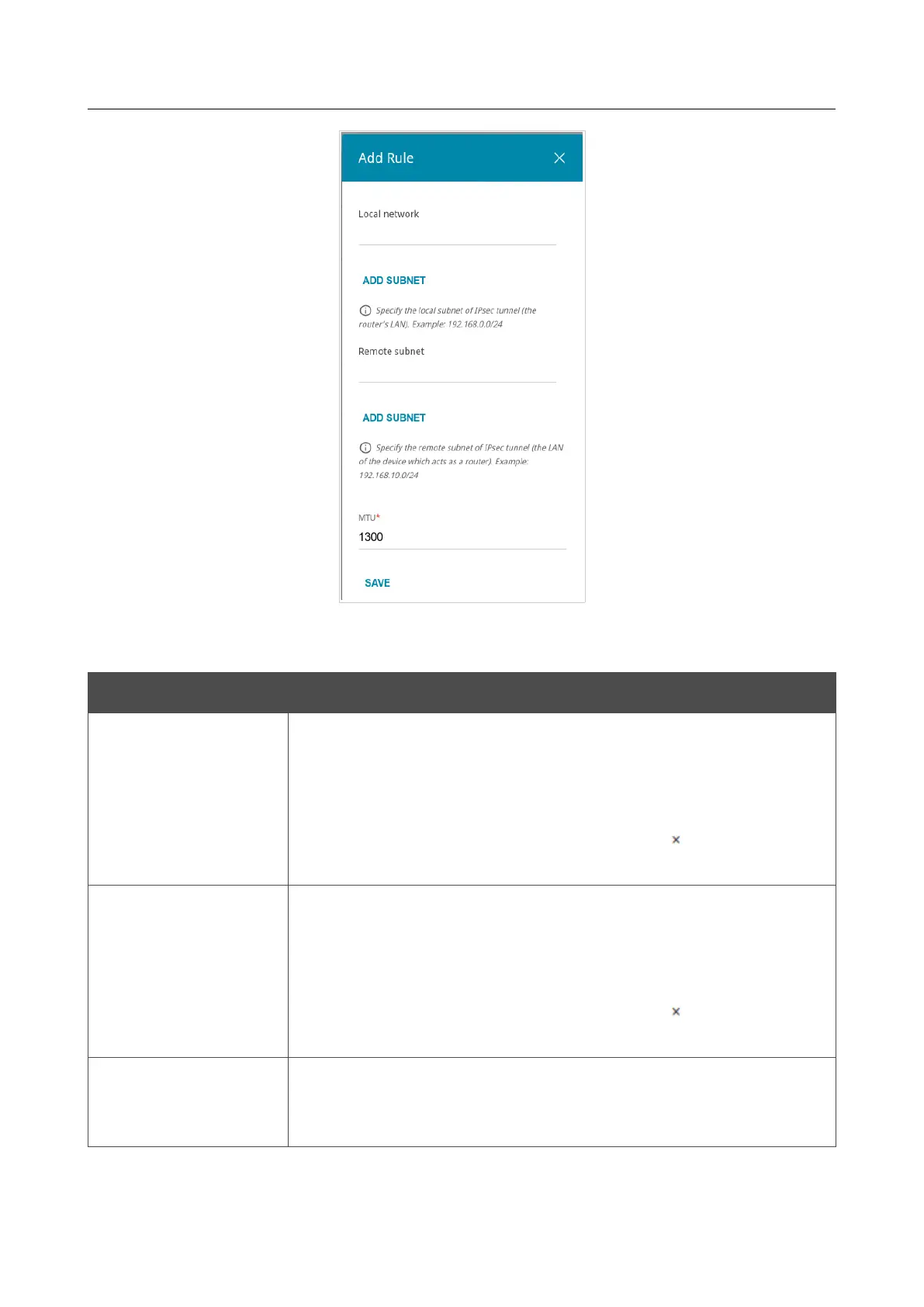 Add Rule

Local network

ADD SUBNET

Specify the local subnet of IPsec tunnel (the router's LAN). Example: 192.168.0.0/24

Remote subnet

ADD SUBNET

Specify the remote subnet of IPsec tunnel (the LAN of the device which acts as a router). Example: 192.168.10.0/24

MTU*

1300

SAVE